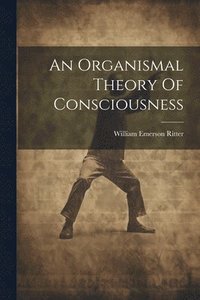 An Organismal Theory Of Consciousness

William Emerson Ritter